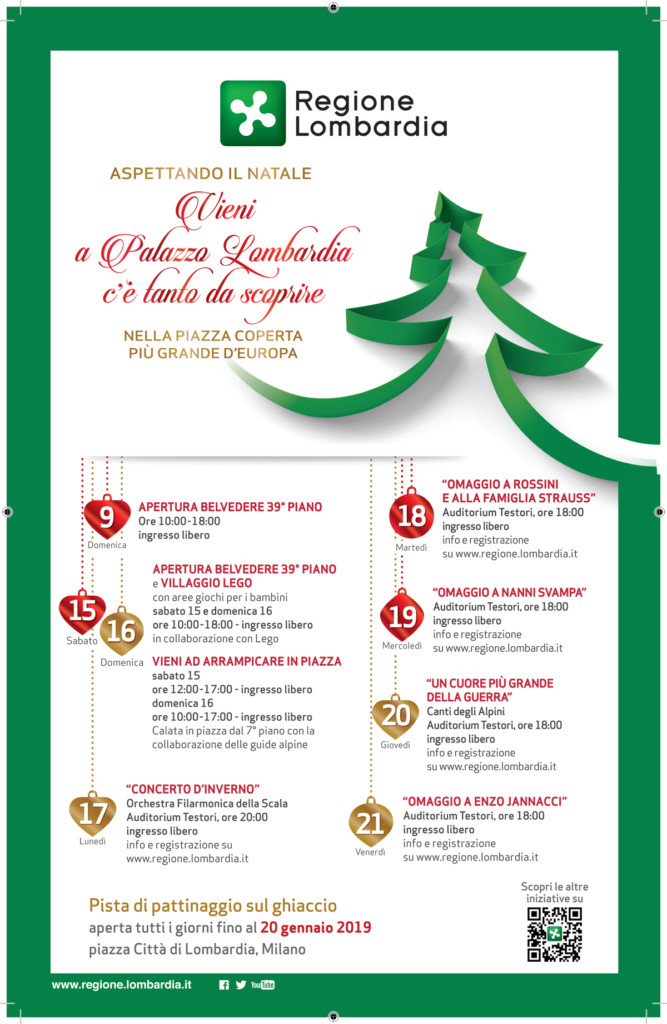 Regione Lombardia

ASPETTANDO IL NATALE

Vieni a Palazzo Lombardia c'è tanto da scoprire

NELLA PIAZZA COPERTA PIÙ GRANDE D'EUROPA

9 Domenica

APERTURA BELVEDERE 39° PIANO
Ore 10:00-18:00
ingresso libero

15 Sabato

16 Domenica

APERTURA BELVEDERE 39° PIANO e VILLAGGIO LEGO
con aree giochi per i bambini
sabato 15 e domenica 16
ore 10:00-18:00 - ingresso libero
in collaborazione con Lego

VIENI AD ARRAMPICARE IN PIAZZA
sabato 15
ore 12:00-17:00 - ingresso libero
domenica 16
ore 10:00-17:00 - ingresso libero
Calata in piazza dal 7° piano con la collaborazione delle guide alpine

17 Lunedì

"CONCERTO D'INVERNO"
Orchestra Filarmonica della Scala
Auditorium Testori, ore 20:00
ingresso libero
info e registrazione su www.regione.lombardia.it

18 Martedì

"OMAGGIO A ROSSINI E ALLA FAMIGLIA STRAUSS"
Auditorium Testori, ore 18:00
ingresso libero
info e registrazione su www.regione.lombardia.it

19 Mercoledì

"OMAGGIO A NANNI SVAMPA"
Auditorium Testori, ore 18:00
ingresso libero
info e registrazione su www.regione.lombardia.it

20 Giovedì

"UN CUORE PIÙ GRANDE DELLA GUERRA"
Canti degli Alpini
Auditorium Testori, ore 18:00
ingresso libero
info e registrazione su www.regione.lombardia.it

21 Venerdì

"OMAGGIO A ENZO JANNACCI"
Auditorium Testori, ore 18:00
ingresso libero
info e registrazione su www.regione.lombardia.it

Pista di pattinaggio sul ghiaccio
aperta tutti i giorni fino al 20 gennaio 2019
piazza Città di Lombardia, Milano

Scopri le altre iniziative su

www.regione.lombardia.it YouTube